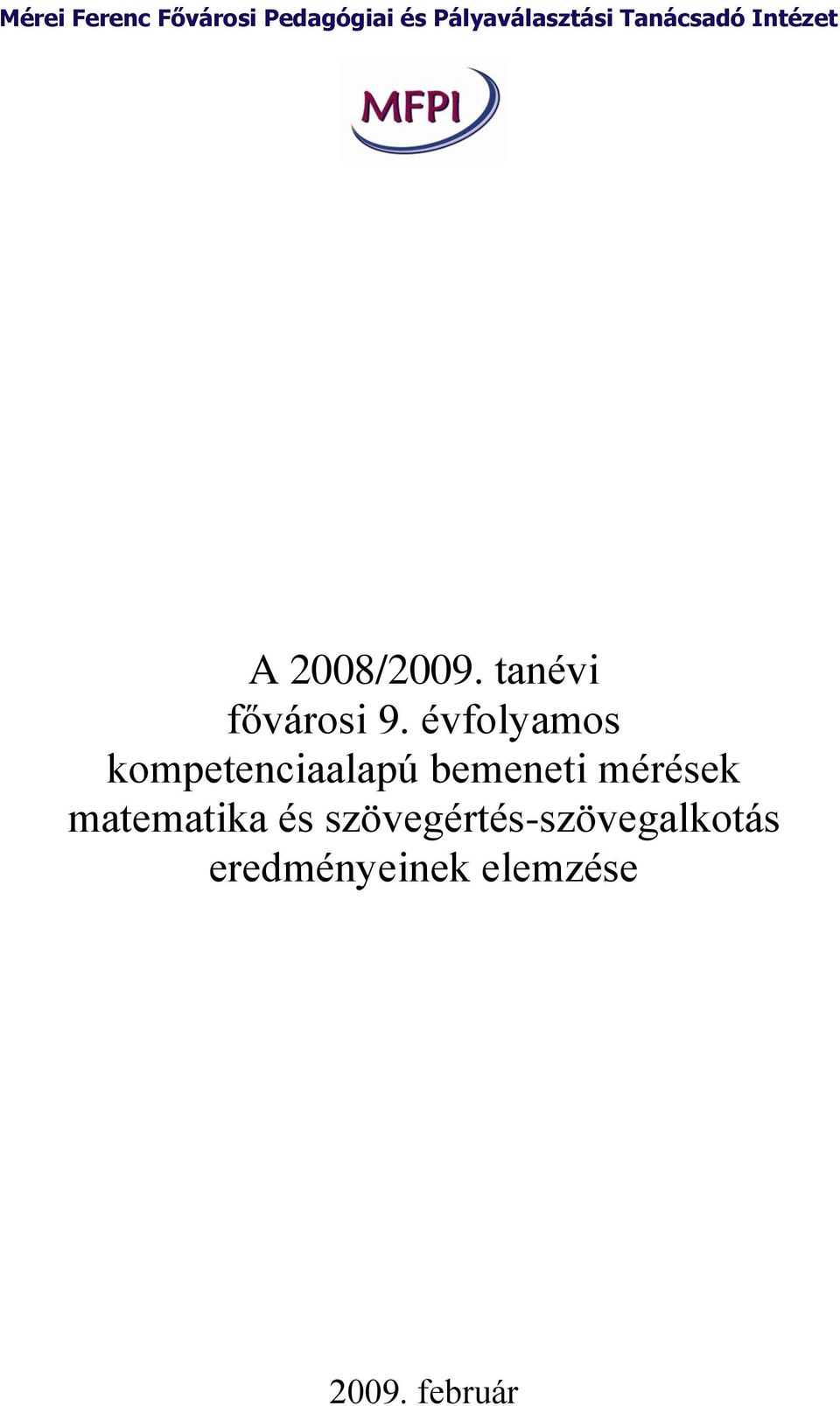 Mérei Ferenc Fővárosi Pedagógiai és Pályaválasztási Tanácsadó Intézet

MFPI

A 2008/2009. tanévi fővárosi 9. évfolyamos kompetenciaalapú bemeneti mérések matematika és szövegértés-szövegalkotás eredményeinek elemzése

2009. február